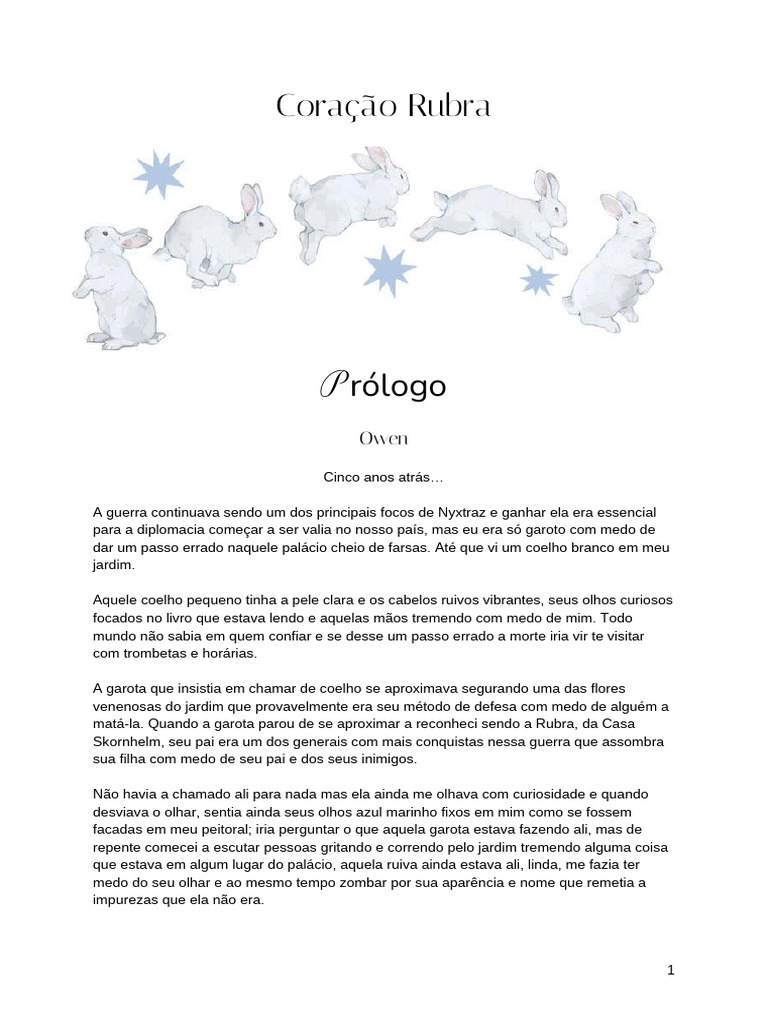 Coração Rubra

Prólogo

Owen

Cinco anos atrás…

A guerra continuava sendo um dos principais focos de Nyxtraz e ganhar ela era essencial para a diplomacia começar a ser valia no nosso país, mas eu era só garoto com medo de dar um passo errado naquele palácio cheio de farsas. Até que vi um coelho branco em meu jardim.

Aquele coelho pequeno tinha a pele clara e os cabelos ruivos vibrantes, seus olhos curiosos focados no livro que estava lendo e aquelas mãos tremendo com medo de mim. Todo mundo não sabia em quem confiar e se desse um passo errado a morte iria vir te visitar com trombetas e horárias.

A garota que insistia em chamar de coelho se aproximava segurando uma das flores venenosas do jardim que provavelmente era seu método de defesa com medo de alguém a matá-la. Quando a garota parou de se aproximar a reconheci sendo a Rubra, da Casa Skornhelm, seu pai era um dos generais com mais conquistas nessa guerra que assombra sua filha com medo de seu pai e dos seus inimigos.

Não havia a chamado ali para nada mas ela ainda me olhava com curiosidade e quando desviava o olhar, sentia ainda seus olhos azul marinho fixos em mim como se fossem facadas em meu peitoral; iria perguntar o que aquela garota estava fazendo ali, mas de repente comecei a escutar pessoas gritando e correndo pelo jardim tremendo alguma coisa que estava em algum lugar do palácio, aquela ruiva ainda estava ali, linda, me fazia ter medo do seu olhar e ao mesmo tempo zombar por sua aparência e nome que remetia a impurezas que ela não era.

1